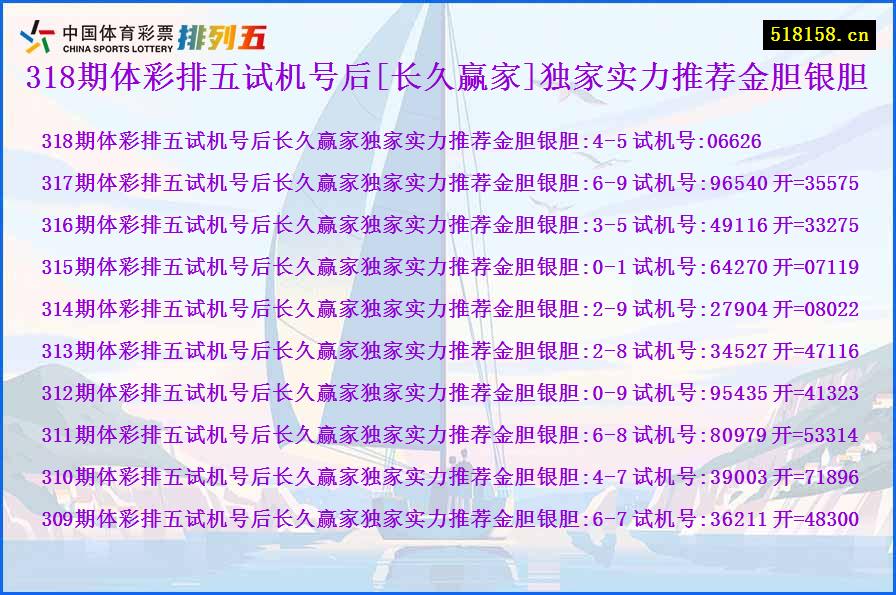 中国体育彩票 CHINA SPORTS LOTTERY 排列五

518158.cn

318期体彩排五试机号后[长久赢家]独家实力推荐金胆银胆

318期体彩排五试机号后长久赢家独家实力推荐金胆银胆:4-5 试机号:06626

317期体彩排五试机号后长久赢家独家实力推荐金胆银胆:6-9 试机号:96540 开=35575

316期体彩排五试机号后长久赢家独家实力推荐金胆银胆:3-5 试机号:49116 开=33275

315期体彩排五试机号后长久赢家独家实力推荐金胆银胆:0-1 试机号:64270 开=07119

314期体彩排五试机号后长久赢家独家实力推荐金胆银胆:2-9 试机号:27904 开=08022

313期体彩排五试机号后长久赢家独家实力推荐金胆银胆:2-8 试机号:34527 开=47116

312期体彩排五试机号后长久赢家独家实力推荐金胆银胆:0-9 试机号:95435 开=41323

311期体彩排五试机号后长久赢家独家实力推荐金胆银胆:6-8 试机号:80979 开=53314

310期体彩排五试机号后长久赢家独家实力推荐金胆银胆:4-7 试机号:39003 开=71896

309期体彩排五试机号后长久赢家独家实力推荐金胆银胆:6-7 试机号:36211 开=48300